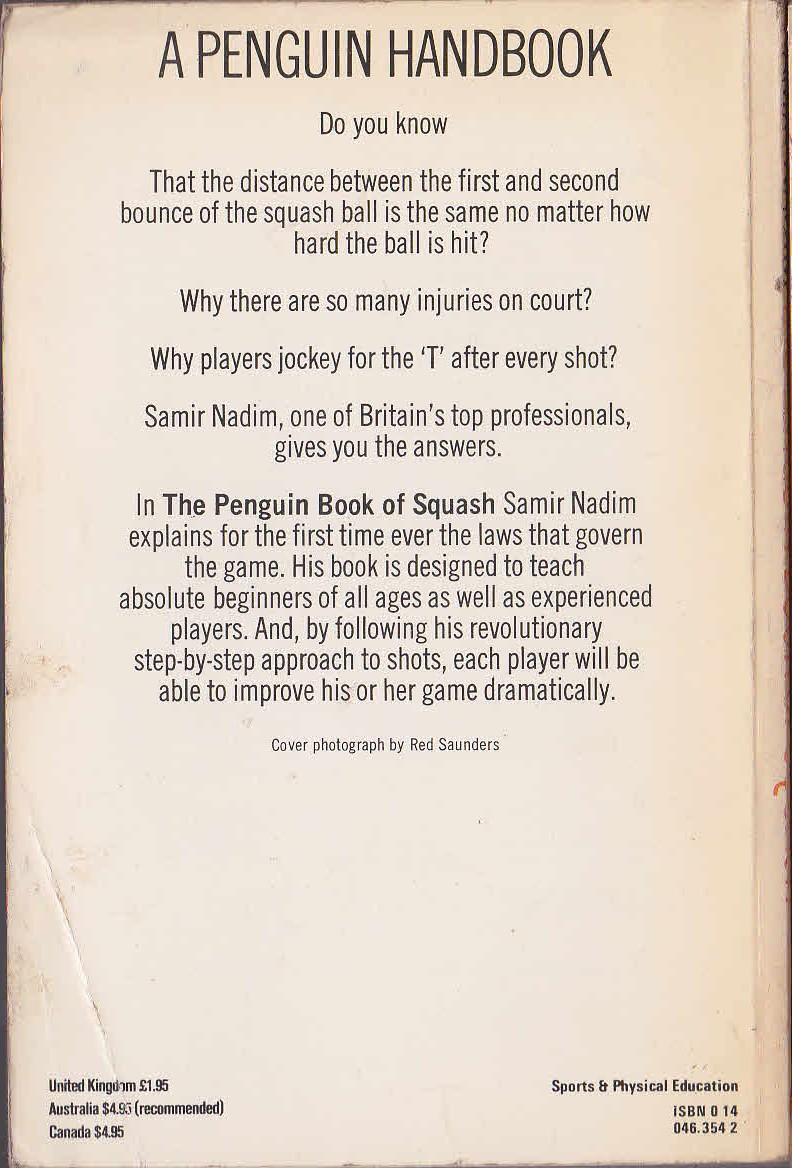 A PENGUIN HANDBOOK

Do you know

That the distance between the first and second bounce of the squash ball is the same no matter how hard the ball is hit?

Why there are so many injuries on court?

Why players jockey for the 'T' after every shot?

Samir Nadim, one of Britain's top professionals, gives you the answers.

In The Penguin Book of Squash Samir Nadim explains for the first time ever the laws that govern the game. His book is designed to teach absolute beginners of all ages as well as experienced players. And, by following his revolutionary step-by-step approach to shots, each player will be able to improve his or her game dramatically.

Cover photograph by Red Saunders

United Kingdom £1.95
Australia $4.95 (recommended)
Canada $4.95

Sports & Physical Education
ISBN 0 14
046.354 2